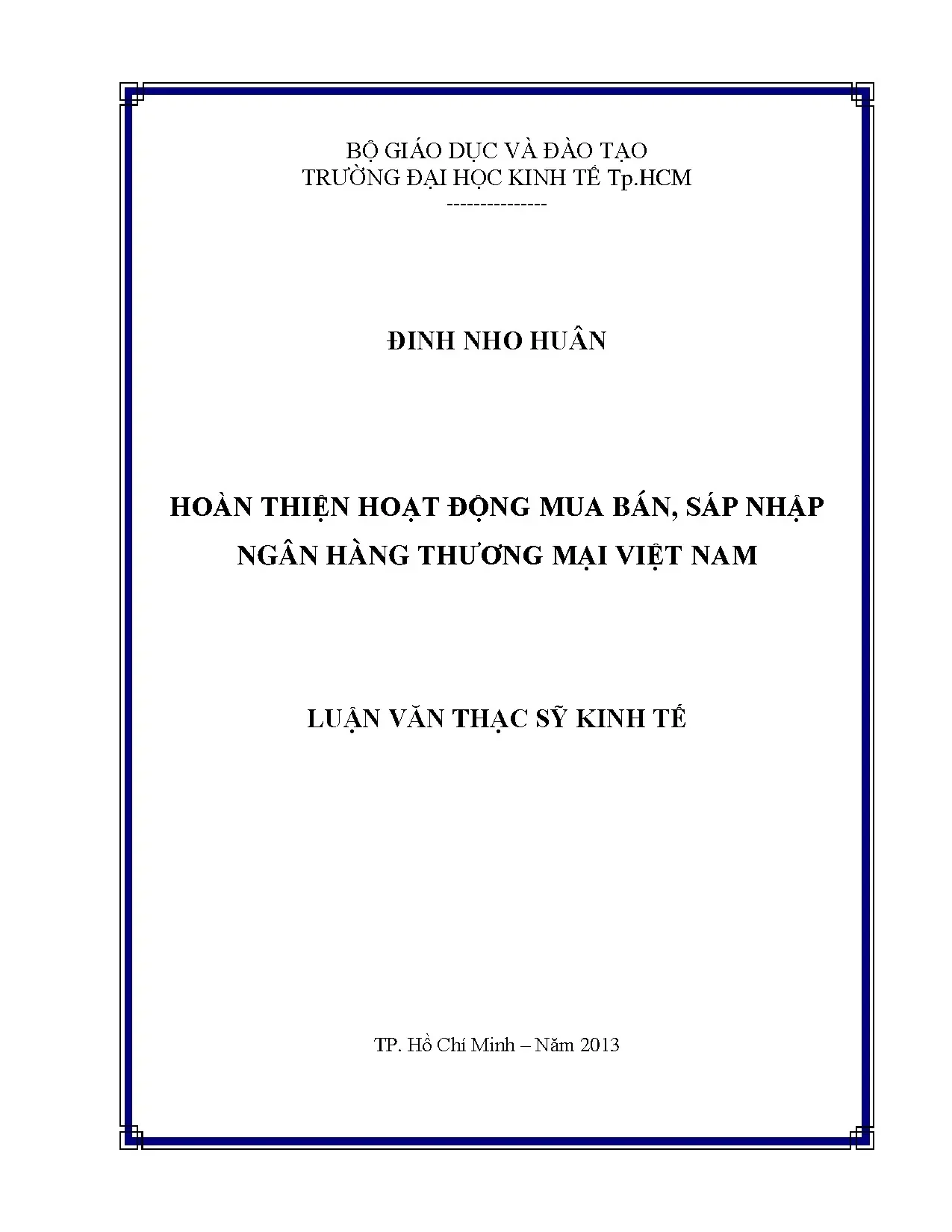 BỘ GIÁO DỤC VÀ ĐÀO TẠO
TRƯỜNG ĐẠI HỌC KINH TẾ Tp.HCM
--------------

ĐINH NHO HUÂN

HOÀN THIỆN HOẠT ĐỘNG MUA BÁN, SÁP NHẬP
NGÂN HÀNG THƯƠNG MẠI VIỆT NAM

LUẬN VĂN THẠC SỸ KINH TẾ

TP. Hồ Chí Minh – Năm 2013